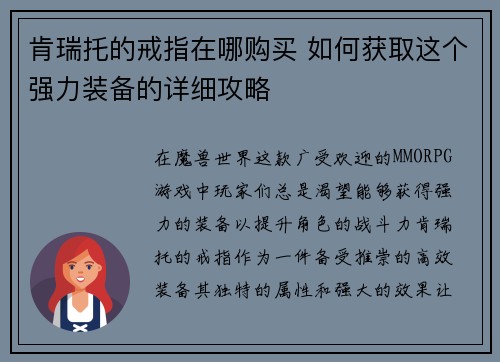 肯瑞托的戒指在哪购买 如何获取这个强力装备的详细攻略

在魔兽世界这款广受欢迎的MMORPG游戏中玩家们总是渴望能够获得强力的装备以提升角色的战斗力肯瑞托的戒指作为一件备受推崇的高效装备其独特的属性和强大的效果让